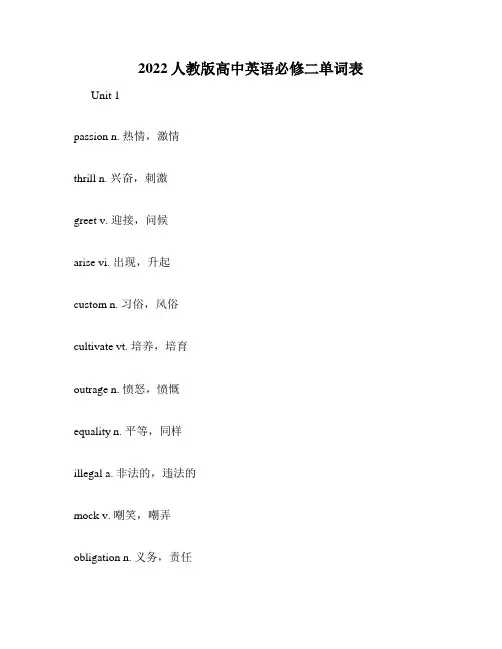 2022 人教版高中英语必修二单词表

Unit 1

passion n. 热情，激情

thrill n. 兴奋，刺激

greet v. 迎接，问候

arise vi. 出现，升起

custom n. 习俗，风俗

cultivate vt. 培养，培育

outrage n. 愤怒，愤慨

equality n. 平等，同样

illegal a. 非法的，违法的

mock v. 嘲笑，嘲弄

obligation n. 义务，责任